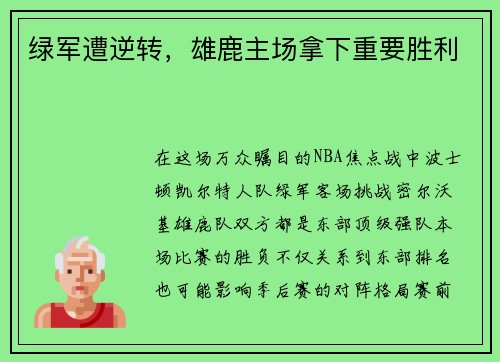 绿军遭逆转，雄鹿主场拿下重要胜利

在这场万众瞩目的NBA焦点战中波士顿凯尔特人队绿军客场挑战密尔沃基雄鹿队双方都是东部顶级强队本场比赛的胜负不仅关系到东部排名也可能影响季后赛的对阵格局赛前